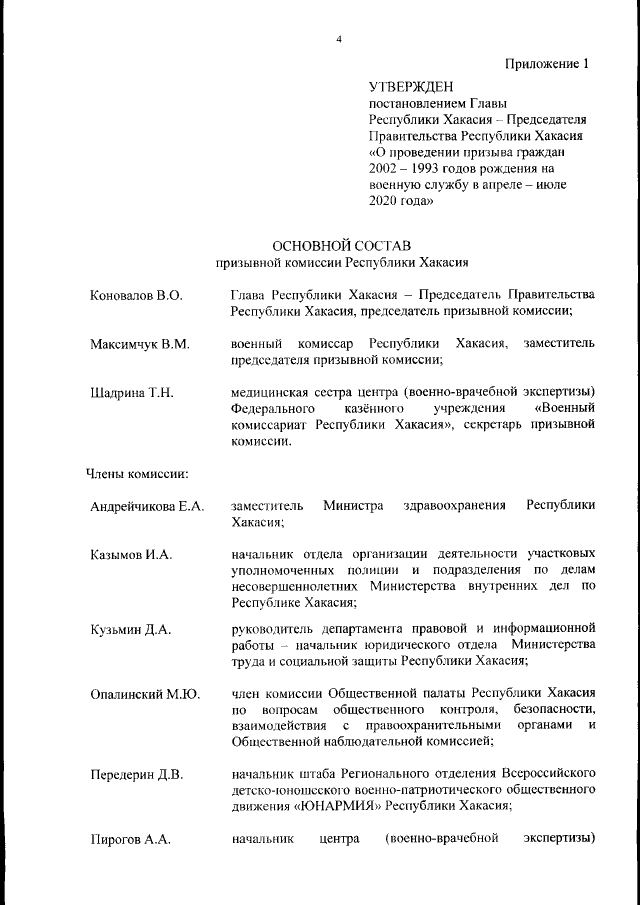 4

Приложение 1

УТВЕРЖДЕН
постановлением Главы Республики Хакасия – Председателя Правительства Республики Хакасия «О проведении призыва граждан 2002 – 1993 годов рождения на военную службу в апреле – июле 2020 года»

ОСНОВНОЙ СОСТАВ
призывной комиссии Республики Хакасия

Коновалов В.О. Глава Республики Хакасия – Председатель Правительства Республики Хакасия, председатель призывной комиссии;

Максимчук В.М. военный комиссар Республики Хакасия, заместитель председателя призывной комиссии;

Шадрина Т.Н. медицинская сестра центра (военно-врачебной экспертизы) Федерального казённого учреждения «Военный комиссариат Республики Хакасия», секретарь призывной комиссии.

Члены комиссии:

Андрейчикова Е.А. заместитель Министра здравоохранения Республики Хакасия;

Казымов И.А. начальник отдела организации деятельности участковых уполномоченных полиции и подразделения по делам несовершеннолетних Министерства внутренних дел по Республике Хакасия;

Кузьмин Д.А. руководитель департамента правовой и информационной работы – начальник юридического отдела Министерства труда и социальной защиты Республики Хакасия;

Опалинский М.Ю. член комиссии Общественной палаты Республики Хакасия по вопросам общественного контроля, безопасности, взаимодействия с правоохранительными органами и Общественной наблюдательной комиссией;

Передерин Д.В. начальник штаба Регионального отделения Всероссийского детско-юношеского военно-патриотического общественного движения «ЮНАРМИЯ» Республики Хакасия;

Пирогов А.А. начальник центра (военно-врачебной экспертизы)